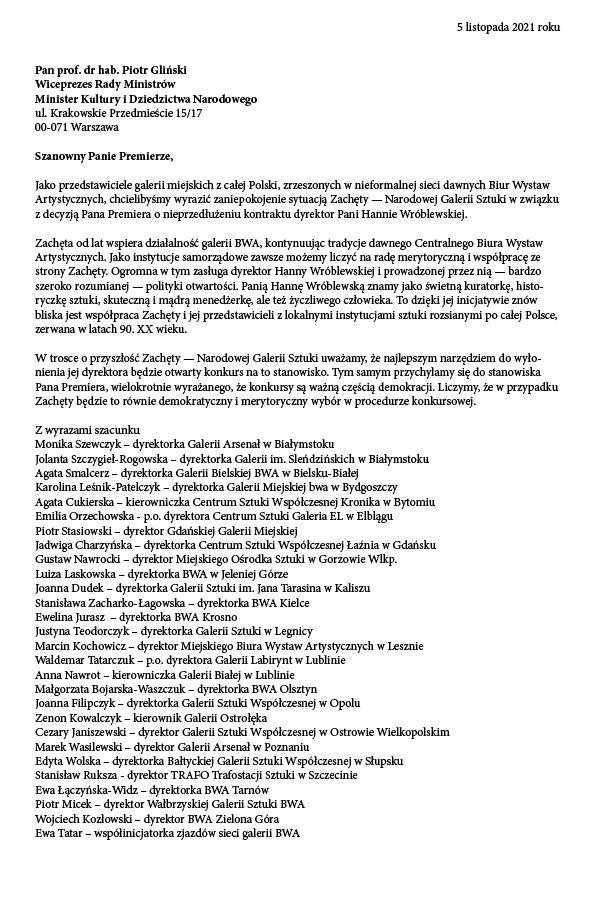 5 listopada 2021 roku

Pan prof. dr hab. Piotr Gliński
Wiceprezes Rady Ministrów
Minister Kultury i Dziedzictwa Narodowego
ul. Krakowskie Przedmieście 15/17
00-071 Warszawa

Szanowny Panie Premierze,

Jako przedstawiciele galerii miejskich z całej Polski, zrzeszonych w nieformalnej sieci dawnych Biur Wystaw Artystycznych, chcielibyśmy wyrazić zaniepokojenie sytuacją Zachęty — Narodowej Galerii Sztuki w związku z decyzją Pana Premiera o nieprzedłużeniu kontraktu dyrektor Pani Hannie Wróblewskiej.

Zachęta od lat wspiera działalność galerii BWA, kontynuując tradycje dawnego Centralnego Biura Wystaw Artystycznych. Jako instytucje samorządowe zawsze możemy liczyć na radę merytoryczną i współpracę ze strony Zachęty. Ogromna w tym zasługa dyrektor Hanny Wróblewskiej i prowadzonej przez nią — bardzo szeroko rozumianej — polityki otwartości. Panią Hannę Wróblewską znamy jako świetną kuratorkę, historyczkę sztuki, skuteczną i mądrą menedżerkę, ale też życzliwego człowieka. To dzięki jej inicjatywie znów bliska jest współpraca Zachęty i jej przedstawicieli z lokalnymi instytucjami sztuki rozsianymi po całej Polsce, zerwana w latach 90. XX wieku.

W trosce o przyszłość Zachęty — Narodowej Galerii Sztuki uważamy, że najlepszym narzędziem do wyłonienia jej dyrektora będzie otwarty konkurs na to stanowisko. Tym samym przychylamy się do stanowiska Pana Premiera, wielokrotnie wyrażanego, że konkursy są ważną częścią demokracji. Liczymy, że w przypadku Zachęty będzie to równie demokratyczny i merytoryczny wybór w procedurze konkursowej.

Z wyrazami szacunku
Monika Szewczyk – dyrektorka Galerii Arsenał w Białymstoku
Jolanta Szczygieł-Rogowska – dyrektorka Galerii im. Sleńdzińskich w Białymstoku
Agata Smalcerz – dyrektorka Galerii Bielskiej BWA w Bielsku-Białej
Karolina Leśnik-Patelczyk – dyrektorka Galerii Miejskiej bwa w Bydgoszczy
Agata Cukierska – kierowniczka Centrum Sztuki Współczesnej Kronika w Bytomiu
Emilia Orzechowska - p.o. dyrektora Centrum Sztuki Galeria EL w Elblągu
Piotr Stasiowski – dyrektor Gdańskiej Galerii Miejskiej
Jadwiga Charzyńska – dyrektorka Centrum Sztuki Współczesnej Łaźnia w Gdańsku
Gustaw Nawrocki – dyrektor Miejskiego Ośrodka Sztuki w Gorzowie Wlkp.
Luiza Laskowska – dyrektorka BWA w Jeleniej Górze
Joanna Dudek – dyrektorka Galerii Sztuki im. Jana Tarasina w Kaliszu
Stanisława Zacharko-Łagowska – dyrektorka BWA Kielce
Ewelina Jurasz – dyrektorka BWA Krosno
Justyna Teodorczyk – dyrektorka Galerii Sztuki w Legnicy
Marcin Kochowicz – dyrektor Miejskiego Biura Wystaw Artystycznych w Lesznie
Waldemar Tatarczuk – p.o. dyrektora Galerii Labirynt w Lublinie
Anna Nawrot – kierowniczka Galerii Białej w Lublinie
Małgorzata Bojarska-Waszczuk – dyrektorka BWA Olsztyn
Joanna Filipczyk – dyrektorka Galerii Sztuki Współczesnej w Opolu
Zenon Kowalczyk – kierownik Galerii Ostrołęka
Cezary Janiszewski – dyrektor Galerii Sztuki Współczesnej w Ostrowie Wielkopolskim
Marek Wasilewski – dyrektor Galerii Arsenał w Poznaniu
Edyta Wolska – dyrektorka Bałtyckiej Galerii Sztuki Współczesnej w Słupsku
Stanisław Ruksza - dyrektor TRAFO Trafostacji Sztuki w Szczecinie
Ewa Łączyńska-Widz – dyrektorka BWA Tarnów
Piotr Micek – dyrektor Wałbrzyskiej Galerii Sztuki BWA
Wojciech Kozłowski – dyrektor BWA Zielona Góra
Ewa Tatar – współinicjatorka zjazdów sieci galerii BWA